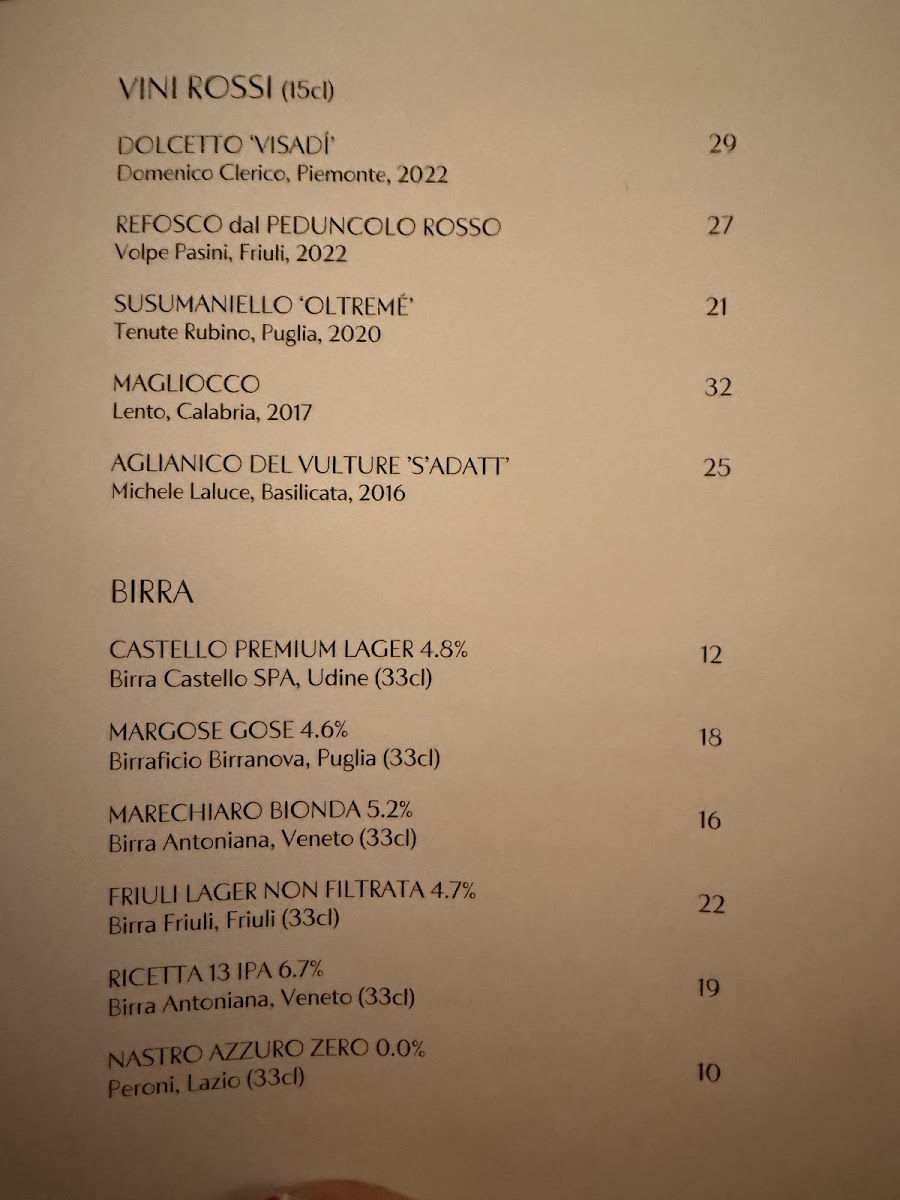 VINI ROSSI (15cl)

DOLCETTO 'VISADÍ' 29
Domenico Clerico, Piemonte, 2022

REFOSCO dal PEDUNCOLO ROSSO 27
Volpe Pasini, Friuli, 2022

SUSUMANIELLO 'OLTREMÉ' 21
Tenute Rubino, Puglia, 2020

MAGLIOCCO 32
Lento, Calabria, 2017

AGLIANICO DEL VULTURE 'S'ADATT' 25
Michele Laluce, Basilicata, 2016

BIRRA

CASTELLO PREMIUM LAGER 4.8% 12
Birra Castello SPA, Udine (33cl)

MARGOSE GOSE 4.6% 18
Birraficio Birranova, Puglia (33cl)

MARECHIARO BIONDA 5.2% 16
Birra Antoniana, Veneto (33cl)

FRIULI LAGER NON FILTRATA 4.7% 22
Birra Friuli, Friuli (33cl)

RICETTA 13 IPA 6.7% 19
Birra Antoniana, Veneto (33cl)

NASTRO AZZURO ZERO 0.0% 10
Peroni, Lazio (33cl)